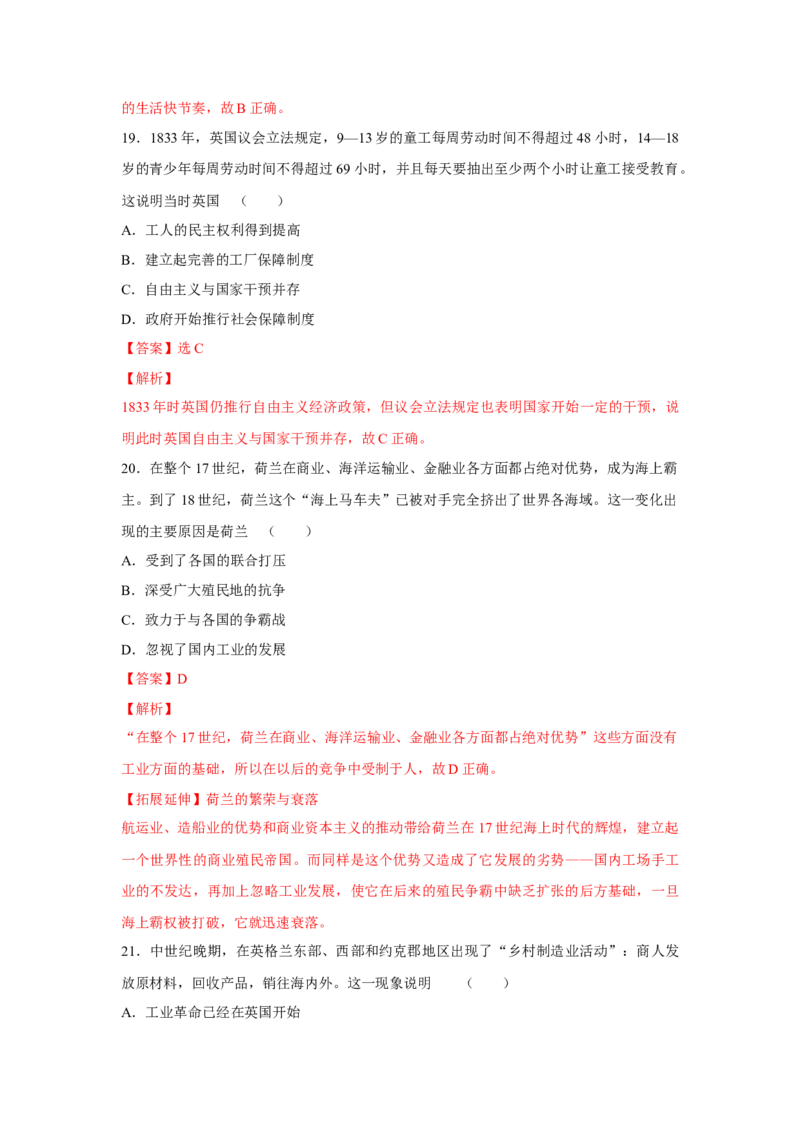 的生活快节奏，故B正确。

19．1833年，英国议会立法规定，9—13岁的童工每周劳动时间不得超过48小时，14—18岁的青少年每周劳动时间不得超过69小时，并且每天要抽出至少两个小时让童工接受教育。这说明当时英国 （　　）

A．工人的民主权利得到提高

B．建立起完善的工厂保障制度

C．自由主义与国家干预并存

D．政府开始推行社会保障制度

【答案】选C

【解析】

1833年时英国仍推行自由主义经济政策，但议会立法规定也表明国家开始一定的干预，说明此时英国自由主义与国家干预并存，故C正确。

20．在整个17世纪，荷兰在商业、海洋运输业、金融业各方面都占绝对优势，成为海上霸主。到了18世纪，荷兰这个“海上马车夫”已被对手完全挤出了世界各海域。这一变化出现的主要原因是荷兰 （　　）

A．受到了各国的联合打压

B．深受广大殖民地的抗争

C．致力于与各国的争霸战

D．忽视了国内工业的发展

【答案】D

【解析】

“在整个17世纪，荷兰在商业、海洋运输业、金融业各方面都占绝对优势”这些方面没有工业方面的基础，所以在以后的竞争中受制于人，故D正确。

【拓展延伸】荷兰的繁荣与衰落

航运业、造船业的优势和商业资本主义的推动带给荷兰在17世纪海上时代的辉煌，建立起一个世界性的商业殖民帝国。而同样是这个优势又造成了它发展的劣势——国内工场手工业的不发达，再加上忽略工业发展，使它在后来的殖民争霸中缺乏扩张的后方基础，一旦海上霸权被打破，它就迅速衰落。

21．中世纪晚期，在英格兰东部、西部和约克郡地区出现了“乡村制造业活动”：商人发放原材料，回收产品，销往海内外。这一现象说明 （　　）

A．工业革命已经在英国开始